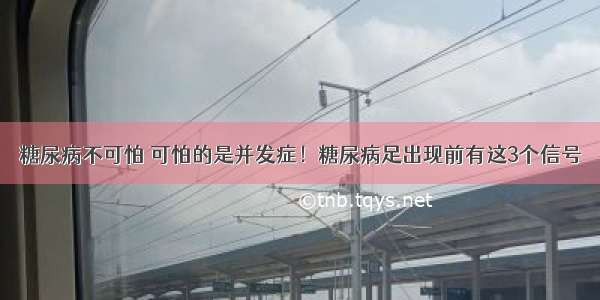 糖尿病不可怕 可怕的是并发症！糖尿病足出现前有这3个信号

©tnb.tqys.net